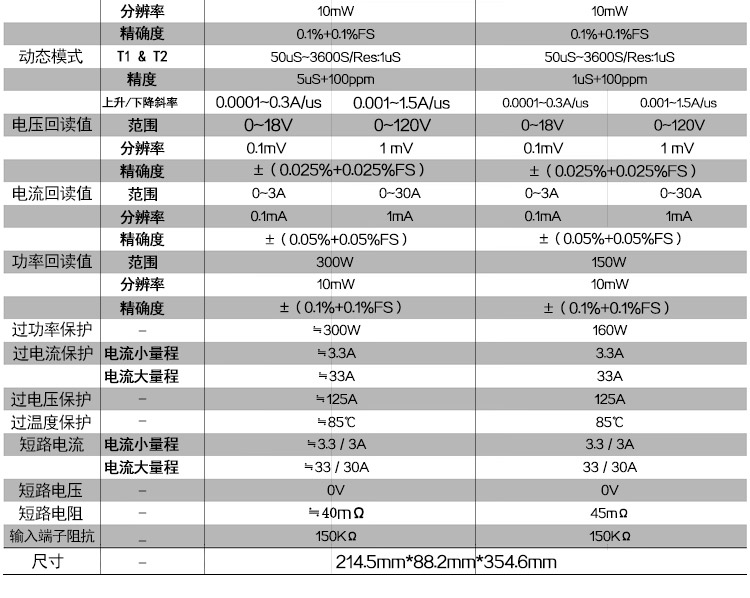 | | 分辨率 | 10mW | | 10mW | |
|---|---|---|---|---|---|
| | 精确度 | 0.1%+0.1%FS | | 0.1%+0.1%FS | |
| 动态模式 | T1 & T2 | 50uS~3600S/Res:1uS | | 50uS~3600S/Res:1uS | |
| | 精度 | 5uS+100ppm | | 1uS+100ppm | |
| | 上升/下降斜率 | 0.0001~0.3A/us | 0.001~1.5A/us | 0.0001~0.3A/us | 0.001~1.5A/us |
| 电压回读值 | 范围 | 0~18V | 0~120V | 0~18V | 0~120V |
| | 分辨率 | 0.1mV | 1 mV | 0.1mV | 1 mV |
| | 精确度 | ±（0.025%+0.025%FS） | | ±（0.025%+0.025%FS） | |
| 电流回读值 | 范围 | 0~3A | 0~30A | 0~3A | 0~30A |
| | 分辨率 | 0.1mA | 1mA | 0.1mA | 1mA |
| | 精确度 | ±（0.05%+0.05%FS） | | ±（0.05%+0.05%FS） | |
| 功率回读值 | 范围 | 300W | | 150W | |
| | 分辨率 | 10mW | | 10mW | |
| | 精确度 | ±（0.1%+0.1%FS） | | ±（0.1%+0.1%FS） | |
| 过功率保护 | – | ≒300W | | 160W | |
| 过电流保护 | 电流小量程 | ≒3.3A | | 3.3A | |
| | 电流大量程 | ≒33A | | 33A | |
| 过电压保护 | – | ≒125A | | 125A | |
| 过温度保护 | – | ≒85℃ | | 85℃ | |
| 短路电流 | 电流小量程 | ≒3.3 / 3A | | 3.3 / 3A | |
| | 电流大量程 | ≒33 / 30A | | 33 / 30A | |
| 短路电压 | – | 0V | | 0V | |
| 短路电阻 | – | ≒40mΩ | | 45mΩ | |
| 输入端子阻抗 | – | 150KΩ | | 150KΩ | |
| 尺寸 | – | 214.5mm*88.2mm*354.6mm | | | |